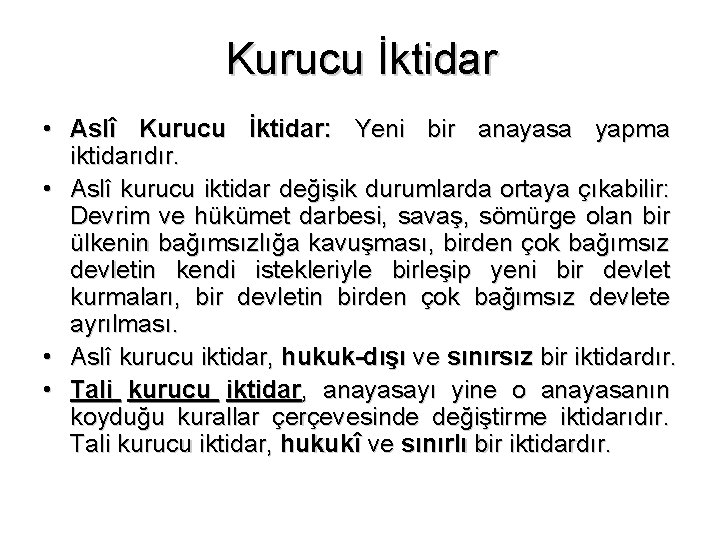 Kurucu İktidar

• Aslî Kurucu İktidar: Yeni bir anayasa yapma iktidarıdır.
• Aslî kurucu iktidar değişik durumlarda ortaya çıkabilir: Devrim ve hükümet darbesi, savaş, sömürge olan bir ülkenin bağımsızlığa kavuşması, birden çok bağımsız devletin kendi istekleriyle birleşip yeni bir devlet kurmaları, bir devletin birden çok bağımsız devlete ayrılması.
• Aslî kurucu iktidar, hukuk-dışı ve sınırsız bir iktidardır.
• Tali kurucu iktidar, anayasayı yine o anayasanın koyduğu kurallar çerçevesinde değiştirme iktidarıdır. Tali kurucu iktidar, hukukî ve sınırlı bir iktidardır.